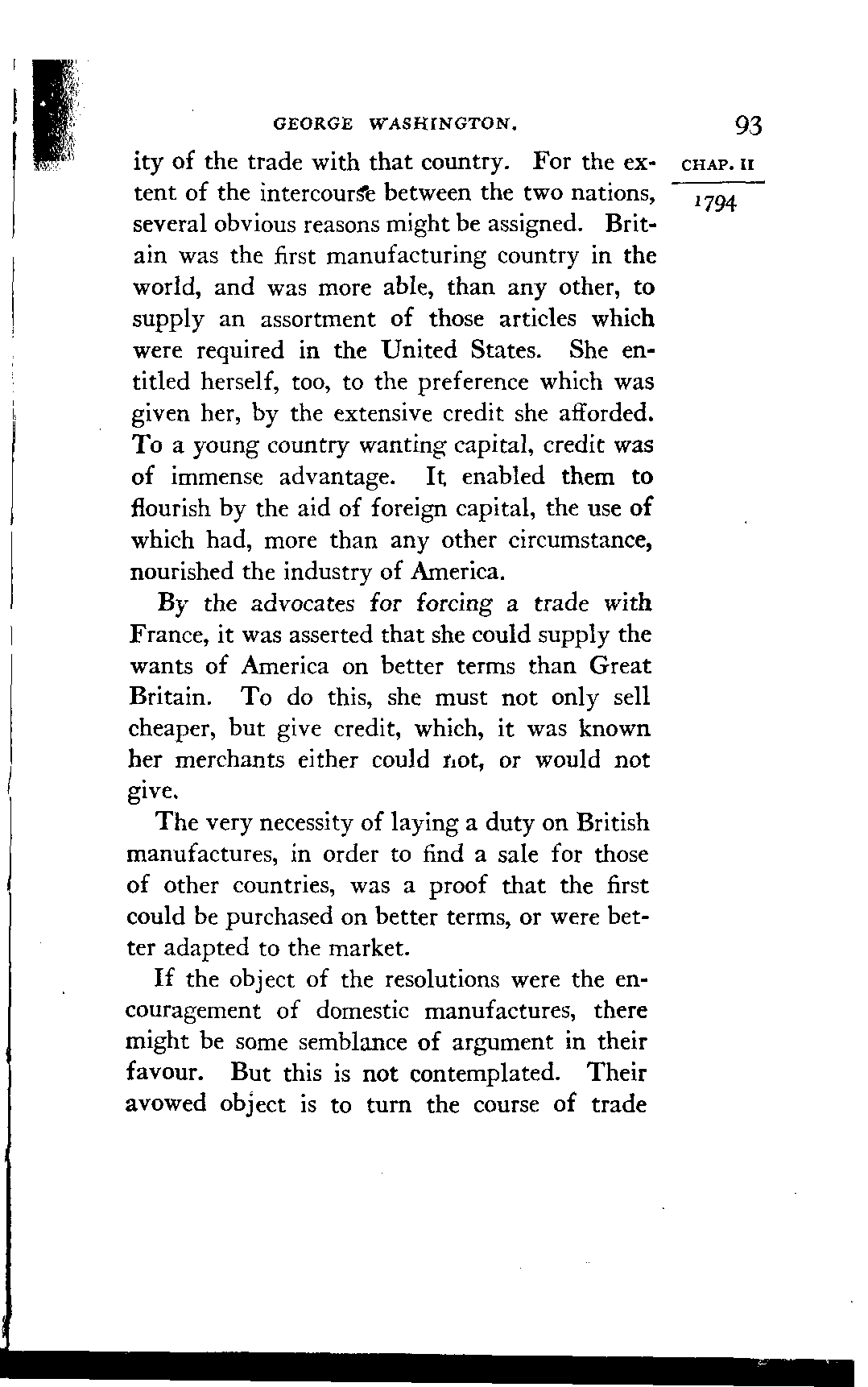 GEORGE WASHINGTON. 93

CHAP. II

1794

ity of the trade with that country. For the extent of the intercourse between the two nations, several obvious reasons might be assigned. Britain was the first manufacturing country in the world, and was more able, than any other, to supply an assortment of those articles which were required in the United States. She entitled herself, too, to the preference which was given her, by the extensive credit she afforded. To a young country wanting capital, credit was of immense advantage. It enabled them to flourish by the aid of foreign capital, the use of which had, more than any other circumstance, nourished the industry of America.

By the advocates for forcing a trade with France, it was asserted that she could supply the wants of America on better terms than Great Britain. To do this, she must not only sell cheaper, but give credit, which, it was known her merchants either could not, or would not give.

The very necessity of laying a duty on British manufactures, in order to find a sale for those of other countries, was a proof that the first could be purchased on better terms, or were better adapted to the market.

If the object of the resolutions were the encouragement of domestic manufactures, there might be some semblance of argument in their favour. But this is not contemplated. Their avowed object is to turn the course of trade